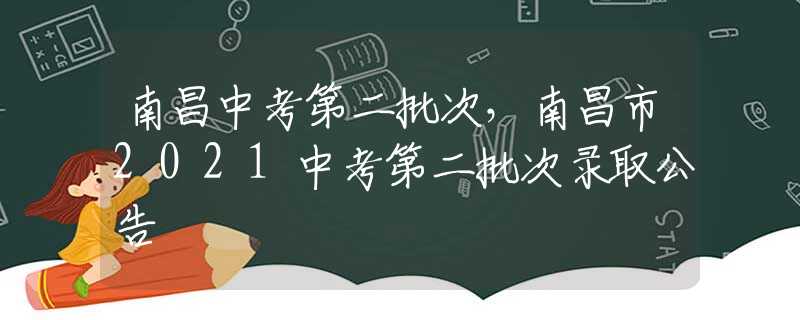 南昌中考第二批次，南昌市2021中考第二批次录取公告

STAT